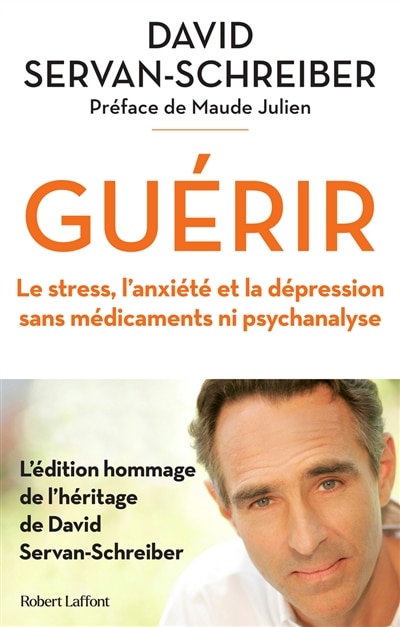 DAVID
SERVAN-SCHREIBER
Préface de Maude Julien

GUÉRIR
Le stress, l'anxiété et la dépression sans médicaments ni psychanalyse

L'édition hommage de l'héritage de David Servan-Schreiber

Robert Laffont